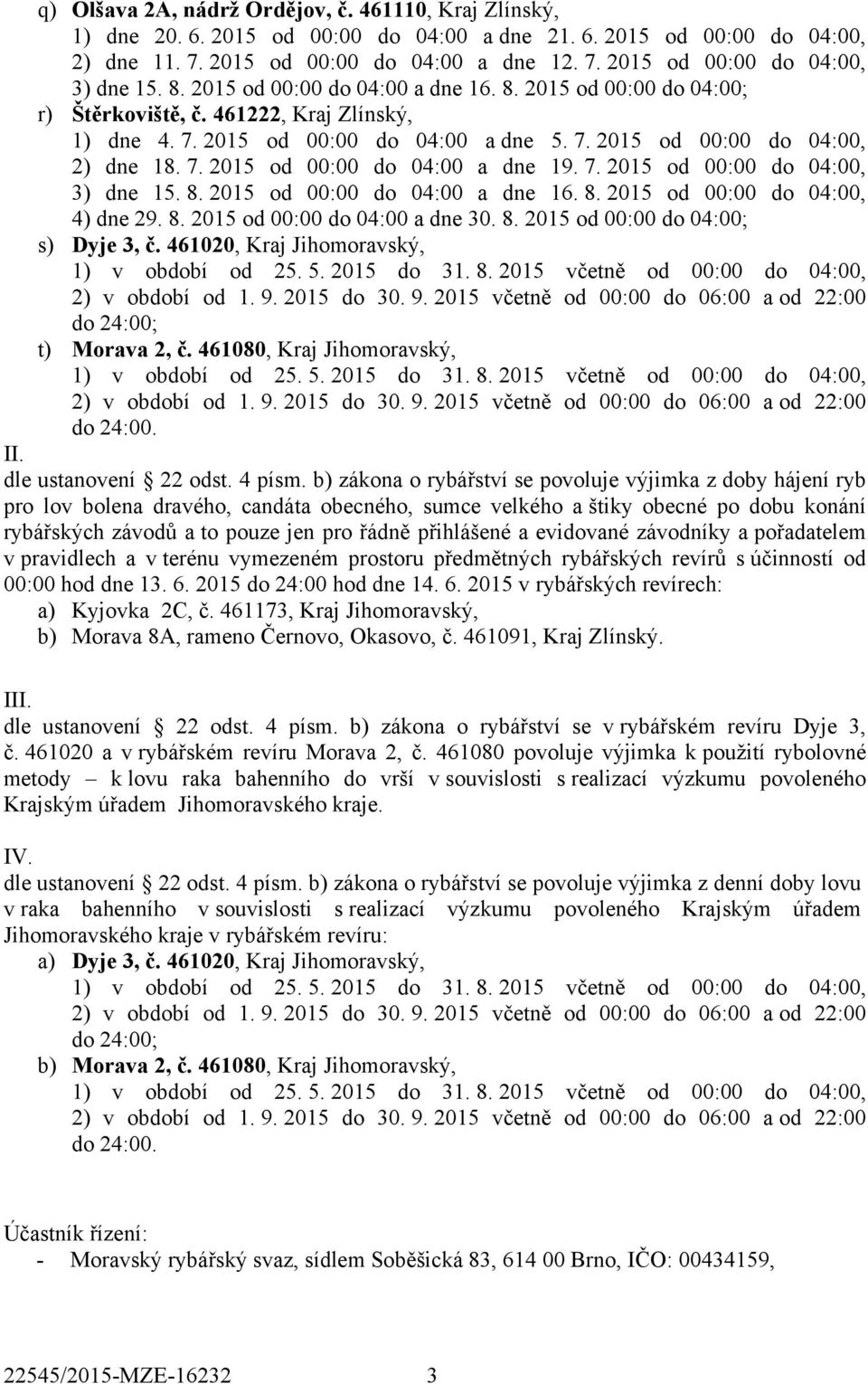 q) Olšava 2A, nádrž Ordějov, č. 461110, Kraj Zlínský,
1) dne 20. 6. 2015 od 00:00 do 04:00 a dne 21. 6. 2015 od 00:00 do 04:00,
2) dne 11. 7. 2015 od 00:00 do 04:00 a dne 12. 7. 2015 od 00:00 do 04:00,
3) dne 15. 8. 2015 od 00:00 do 04:00 a dne 16. 8. 2015 od 00:00 do 04:00;
r) Štěrkoviště, č. 461222, Kraj Zlínský,
1) dne 4. 7. 2015 od 00:00 do 04:00 a dne 5. 7. 2015 od 00:00 do 04:00,
2) dne 18. 7. 2015 od 00:00 do 04:00 a dne 19. 7. 2015 od 00:00 do 04:00,
3) dne 15. 8. 2015 od 00:00 do 04:00 a dne 16. 8. 2015 od 00:00 do 04:00,
4) dne 29. 8. 2015 od 00:00 do 04:00 a dne 30. 8. 2015 od 00:00 do 04:00;
s) Dyje 3, č. 461020, Kraj Jihomoravský,
1) v období od 25. 5. 2015 do 31. 8. 2015 včetně od 00:00 do 04:00,
2) v období od 1. 9. 2015 do 30. 9. 2015 včetně od 00:00 do 06:00 a od 22:00 do 24:00;
t) Morava 2, č. 461080, Kraj Jihomoravský,
1) v období od 25. 5. 2015 do 31. 8. 2015 včetně od 00:00 do 04:00,
2) v období od 1. 9. 2015 do 30. 9. 2015 včetně od 00:00 do 06:00 a od 22:00 do 24:00.

II.
dle ustanovení § 22 odst. 4 písm. b) zákona o rybářství se povoluje výjimka z doby hájení ryb pro lov bolena dravého, candáta obecného, sumce velkého a štiky obecné po dobu konání rybářských závodů a to pouze jen pro řádně přihlášené a evidované závodníky a pořadatelem v pravidlech a v terénu vymezeném prostoru předmětných rybářských revírů s účinností od 00:00 hod dne 13. 6. 2015 do 24:00 hod dne 14. 6. 2015 v rybářských revírech:
a) Kyjovka 2C, č. 461173, Kraj Jihomoravský,
b) Morava 8A, rameno Černovo, Okasovo, č. 461091, Kraj Zlínský.

III.
dle ustanovení § 22 odst. 4 písm. b) zákona o rybářství se v rybářském revíru Dyje 3, č. 461020 a v rybářském revíru Morava 2, č. 461080 povoluje výjimka k použití rybolovné metody – k lovu raka bahenního do vrší v souvislosti s realizací výzkumu povoleného Krajským úřadem Jihomoravského kraje.

IV.
dle ustanovení § 22 odst. 4 písm. b) zákona o rybářství se povoluje výjimka z denní doby lovu v raka bahenního v souvislosti s realizací výzkumu povoleného Krajským úřadem Jihomoravského kraje v rybářském revíru:
a) Dyje 3, č. 461020, Kraj Jihomoravský,
1) v období od 25. 5. 2015 do 31. 8. 2015 včetně od 00:00 do 04:00,
2) v období od 1. 9. 2015 do 30. 9. 2015 včetně od 00:00 do 06:00 a od 22:00 do 24:00;
b) Morava 2, č. 461080, Kraj Jihomoravský,
1) v období od 25. 5. 2015 do 31. 8. 2015 včetně od 00:00 do 04:00,
2) v období od 1. 9. 2015 do 30. 9. 2015 včetně od 00:00 do 06:00 a od 22:00 do 24:00.

Účastník řízení:
- Moravský rybářský svaz, sídlem Soběšická 83, 614 00 Brno, IČO: 00434159,

22545/2015-MZE-16232 3